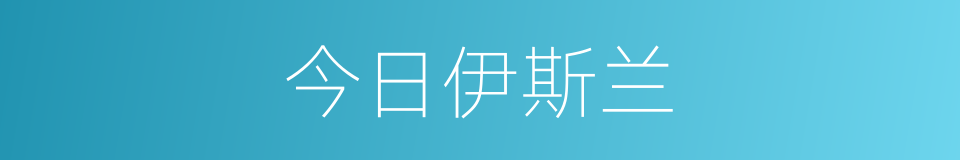 今日伊斯兰